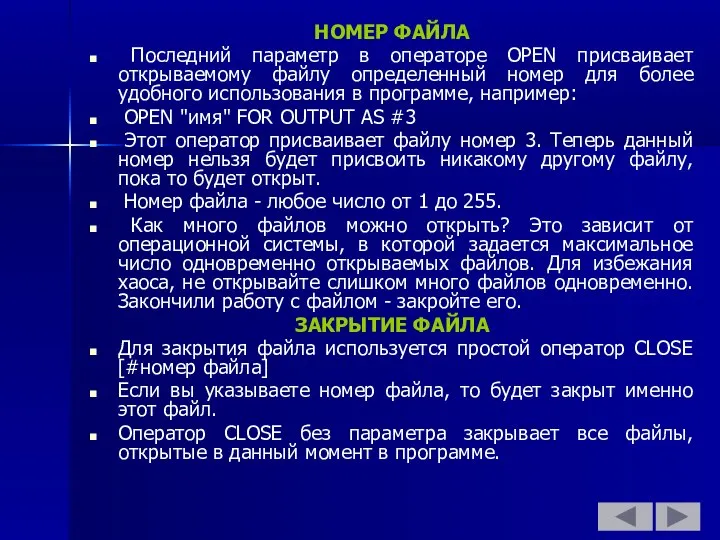 НОМЕР ФАЙЛА

Последний параметр в операторе OPEN присваивает открываемому файлу определенный номер для более удобного использования в программе, например:

OPEN "имя" FOR OUTPUT AS #3

Этот оператор присваивает файлу номер 3. Теперь данный номер нельзя будет присвоить никакому другому файлу, пока то будет открыт.

Номер файла - любое число от 1 до 255.

Как много файлов можно открыть? Это зависит от операционной системы, в которой задается максимальное число одновременно открываемых файлов. Для избежания хаоса, не открывайте слишком много файлов одновременно. Закончили работу с файлом - закройте его.

ЗАКРЫТИЕ ФАЙЛА

Для закрытия файла используется простой оператор CLOSE [#номер файла]

Если вы указываете номер файла, то будет закрыт именно этот файл.

Оператор CLOSE без параметра закрывает все файлы, открытые в данный момент в программе.